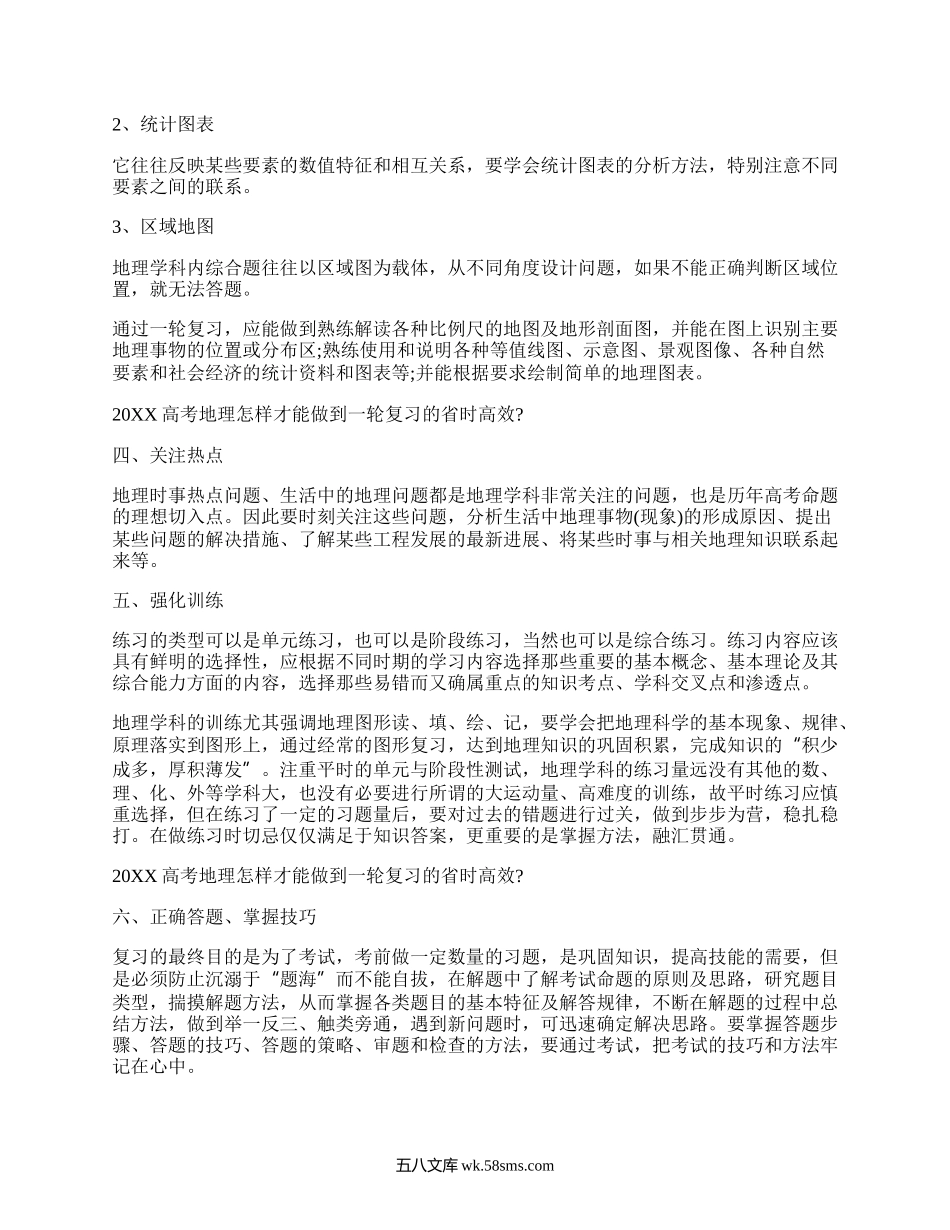 2、统计图表

它往往反映某些要素的数值特征和相互关系，要学会统计图表的分析方法，特别注意不同要素之间的联系。

3、区域地图

地理学科内综合题往往以区域图为载体，从不同角度设计问题，如果不能正确判断区域位置，就无法答题。

通过一轮复习，应能做到熟练解读各种比例尺的地图及地形剖面图，并能在图上识别主要地理事物的位置或分布区;熟练使用和说明各种等值线图、示意图、景观图像、各种自然要素和社会经济的统计资料和图表等;并能根据要求绘制简单的地理图表。

20XX 高考地理怎样才能做到一轮复习的省时高效?

四、关注热点

地理时事热点问题、生活中的地理问题都是地理学科非常关注的问题，也是历年高考命题的理想切入点。因此要时刻关注这些问题，分析生活中地理事物(现象)的形成原因、提出某些问题的解决措施、了解某些工程发展的最新进展、将某些时事与相关地理知识联系起来等。

五、强化训练

练习的类型可以是单元练习，也可以是阶段练习，当然也可以是综合练习。练习内容应该具有鲜明的选择性，应根据不同时期的学习内容选择那些重要的基本概念、基本理论及其综合能力方面的内容，选择那些易错而又确属重点的知识考点、学科交叉点和渗透点。

地理学科的训练尤其强调地理图形读、填、绘、记，要学会把地理科学的基本现象、规律、原理落实到图形上，通过经常的图形复习，达到地理知识的巩固积累，完成知识的“积少成多，厚积薄发”。注重平时的单元与阶段性测试，地理学科的练习量远没有其他的数、理、化、外等学科大，也没有必要进行所谓的大运动量、高难度的训练，故平时练习应慎重选择，但在练习了一定的习题量后，要对过去的错题进行过关，做到步步为营，稳扎稳打。在做练习时切忌仅仅满足于知识答案，更重要的是掌握方法，融汇贯通。

20XX 高考地理怎样才能做到一轮复习的省时高效?

六、正确答题、掌握技巧

复习的最终目的是为了考试，考前做一定数量的习题，是巩固知识，提高技能的需要，但是必须防止沉溺于“题海”而不能自拔，在解题中了解考试命题的原则及思路，研究题目类型，揣摸解题方法，从而掌握各类题目的基本特征及解答规律，不断在解题的过程中总结方法，做到举一反三、触类旁通，遇到新问题时，可迅速确定解决思路。要掌握答题步骤、答题的技巧、答题的策略、审题和检查的方法，要通过考试，把考试的技巧和方法牢记在心中。

五八文库 wk.58sms.com